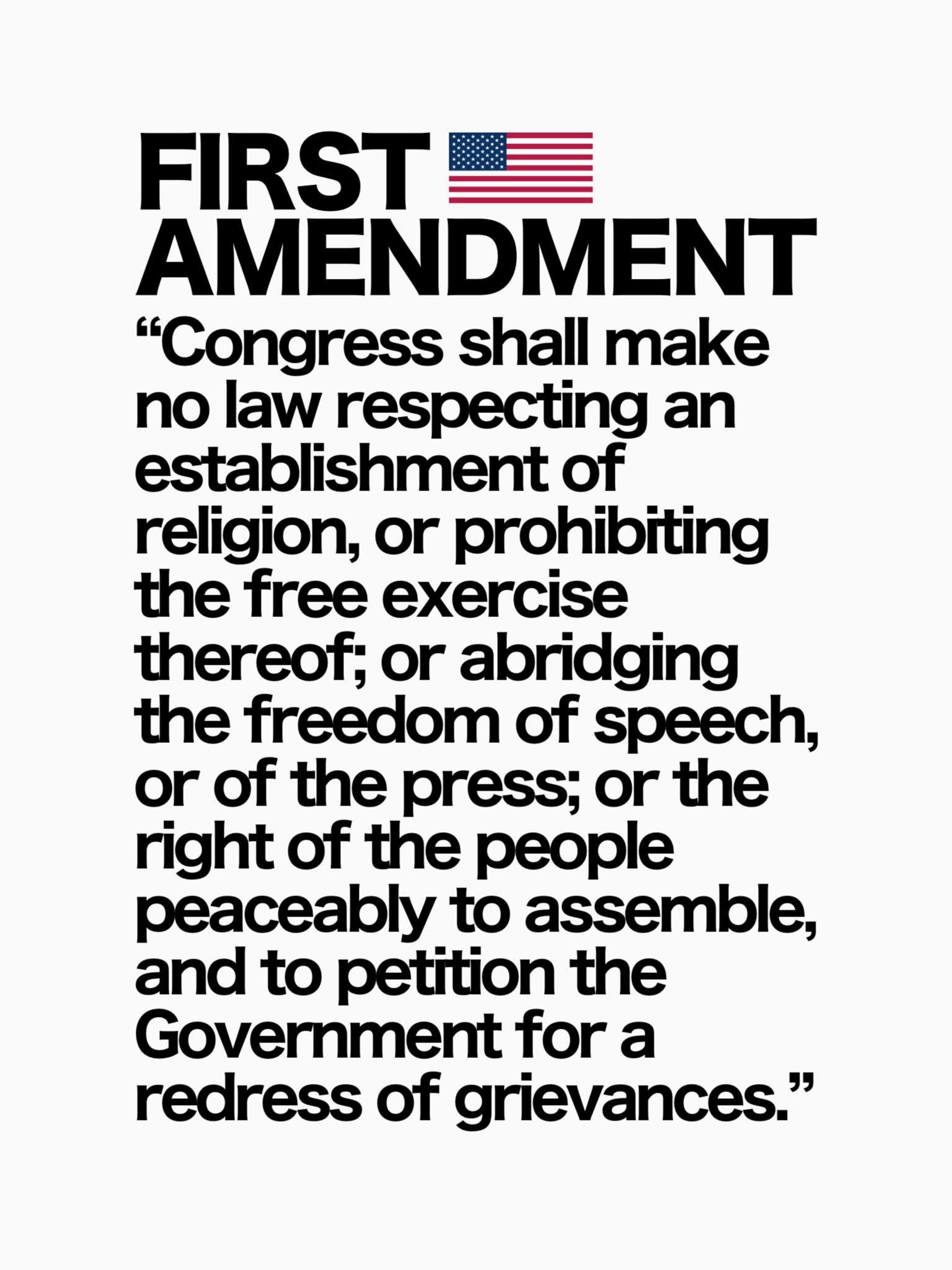 FIRST
AMENDMENT

"Congress shall make no law respecting an establishment of religion, or prohibiting the free exercise thereof; or abridging the freedom of speech, or of the press; or the right of the people peaceably to assemble, and to petition the Government for a redress of grievances."